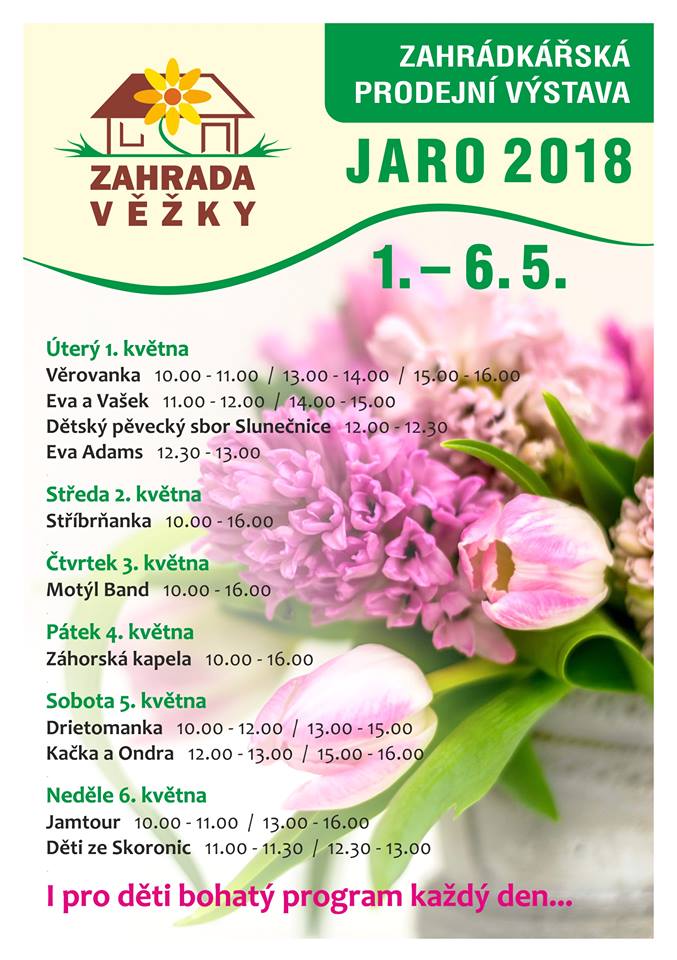 ZAHRADA
VĚŽKY

ZAHRÁDKÁŘSKÁ
PRODEJNÍ VÝSTAVA

JARO 2018

1. – 6. 5.

Úterý 1. května
Věrovanka 10.00 - 11.00 / 13.00 - 14.00 / 15.00 - 16.00
Eva a Vašek 11.00 - 12.00 / 14.00 - 15.00
Dětský pěvecký sbor Slunečnice 12.00 - 12.30
Eva Adams 12.30 - 13.00

Středa 2. května
Stříbrňanka 10.00 - 16.00

Čtvrtek 3. května
Motýl Band 10.00 - 16.00

Pátek 4. května
Záhorská kapela 10.00 - 16.00

Sobota 5. května
Drietomanka 10.00 - 12.00 / 13.00 - 15.00
Kačka a Ondra 12.00 - 13.00 / 15.00 - 16.00

Neděle 6. května
Jamtour 10.00 - 11.00 / 13.00 - 16.00
Děti ze Skoronic 11.00 - 11.30 / 12.30 - 13.00

I pro děti bohatý program každý den...